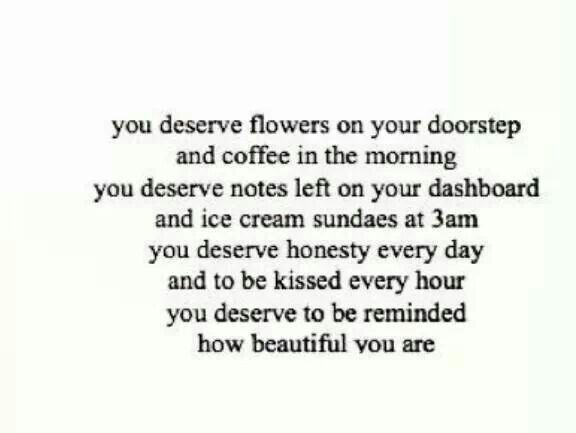 you deserve flowers on your doorstep
and coffee in the morning
you deserve notes left on your dashboard
and ice cream sundaes at 3am
you deserve honesty every day
and to be kissed every hour
you deserve to be reminded
how beautiful you are